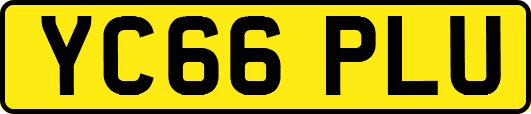 YC66 PLU